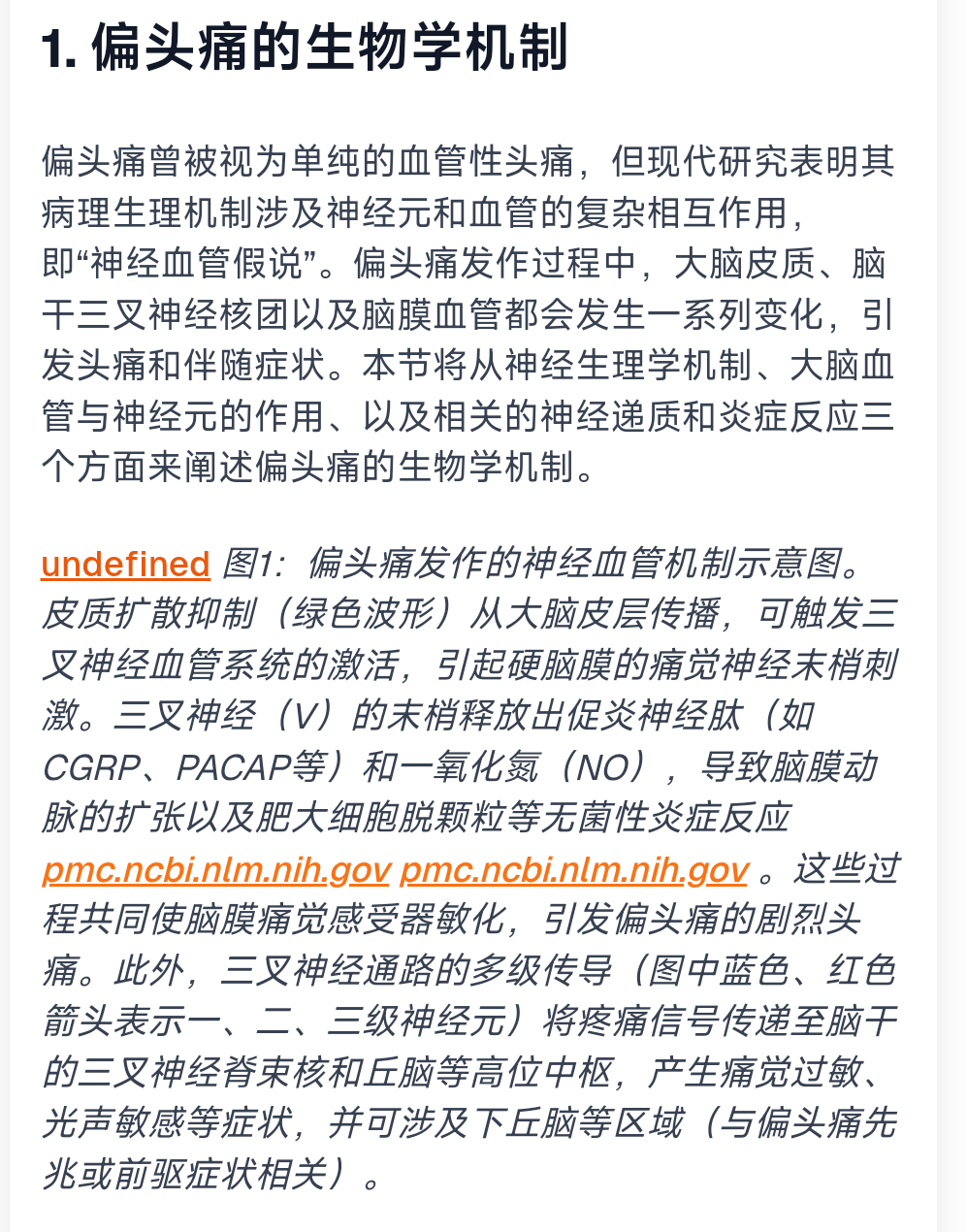 1. 偏头痛的生物学机制

偏头痛曾被视为单纯的血管性头痛，但现代研究表明其病理生理机制涉及神经元和血管的复杂相互作用，即“神经血管假说”。偏头痛发作过程中，大脑皮质、脑干三叉神经核团以及脑膜血管都会发生一系列变化，引发头痛和伴随症状。本节将从神经生理学机制、大脑血管与神经元的作用、以及相关的神经递质和炎症反应三个方面来阐述偏头痛的生物学机制。

undefined 图1：偏头痛发作的神经血管机制示意图。皮质扩散抑制（绿色波形）从大脑皮层传播，可触发三叉神经血管系统的激活，引起硬脑膜的痛觉神经末梢刺激。三叉神经（V）的末梢释放出促炎神经肽（如CGRP、PACAP等）和一氧化氮（NO），导致脑膜动脉的扩张以及肥大细胞脱颗粒等无菌性炎症反应 pmc.ncbi.nlm.nih.gov pmc.ncbi.nlm.nih.gov 。这些过程共同使脑膜痛觉感受器敏化，引发偏头痛的剧烈头痛。此外，三叉神经通路的多级传导（图中蓝色、红色箭头表示一、二、三级神经元）将疼痛信号传递至脑干的三叉神经脊束核和丘脑等高位中枢，产生痛觉过敏、光声敏感等症状，并可涉及下丘脑等区域（与偏头痛先兆或前驱症状相关）。